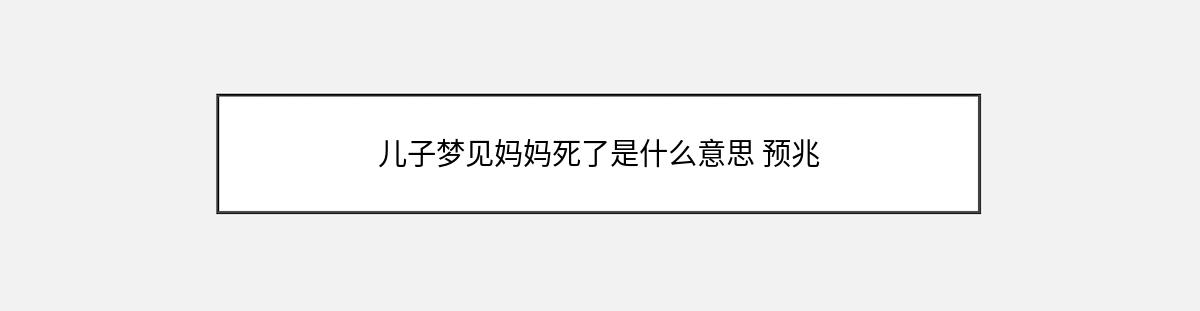 儿子梦见妈妈死了是什么意思 预兆